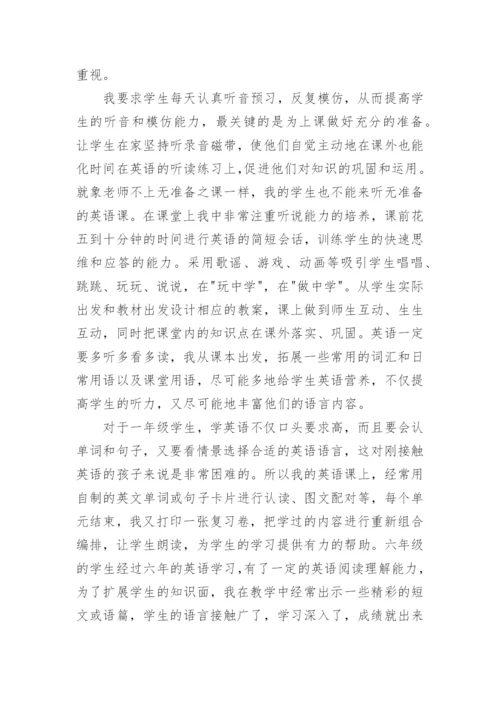 重视。

我要求学生每天认真听音预习，反复模仿，从而提高学生的听音和模仿能力，最关键的是为上课做好充分的准备。让学生在家坚持听录音磁带，使他们自觉主动地在课外也能化时间在英语的听读练习上,促进他们对知识的巩固和运用。就象老师不上无准备之课一样，我的学生也不能来听无准备的英语课。在课堂上我中非常注重听说能力的培养，课前花五到十分钟的时间进行英语的简短会话，训练学生的快速思维和应答的能力。采用歌谣、游戏、动画等吸引学生唱唱、跳跳、玩玩、说说，在"玩中学"，在"做中学"。从学生实际出发和教材出发设计相应的教案，课上做到师生互动、生生互动，同时把课堂内的知识点在课外落实、巩固。英语一定要多听多看多读，我从课本出发，拓展一些常用的词汇和日常用语以及课堂用语，尽可能多地给学生英语营养，不仅提高学生的听力，又尽可能地丰富他们的语言内容。

对于一年级学生，学英语不仅口头要求高，而且要会认单词和句子，又要看情景选择合适的英语语言，这对刚接触英语的孩子来说是非常困难的。所以我的英语课上，经常用自制的英文单词或句子卡片进行认读、图文配对等，每个单元结束，我又打印一张复习卷，把学过的内容进行重新组合编排，让学生朗读，为学生的学习提供有力的帮助。六年级的学生经过六年的英语学习,有了一定的英语阅读理解能力，为了扩展学生的知识面，我在教学中经常出示一些精彩的短文或语篇，学生的语言接触广了，学习深入了，成绩就出来